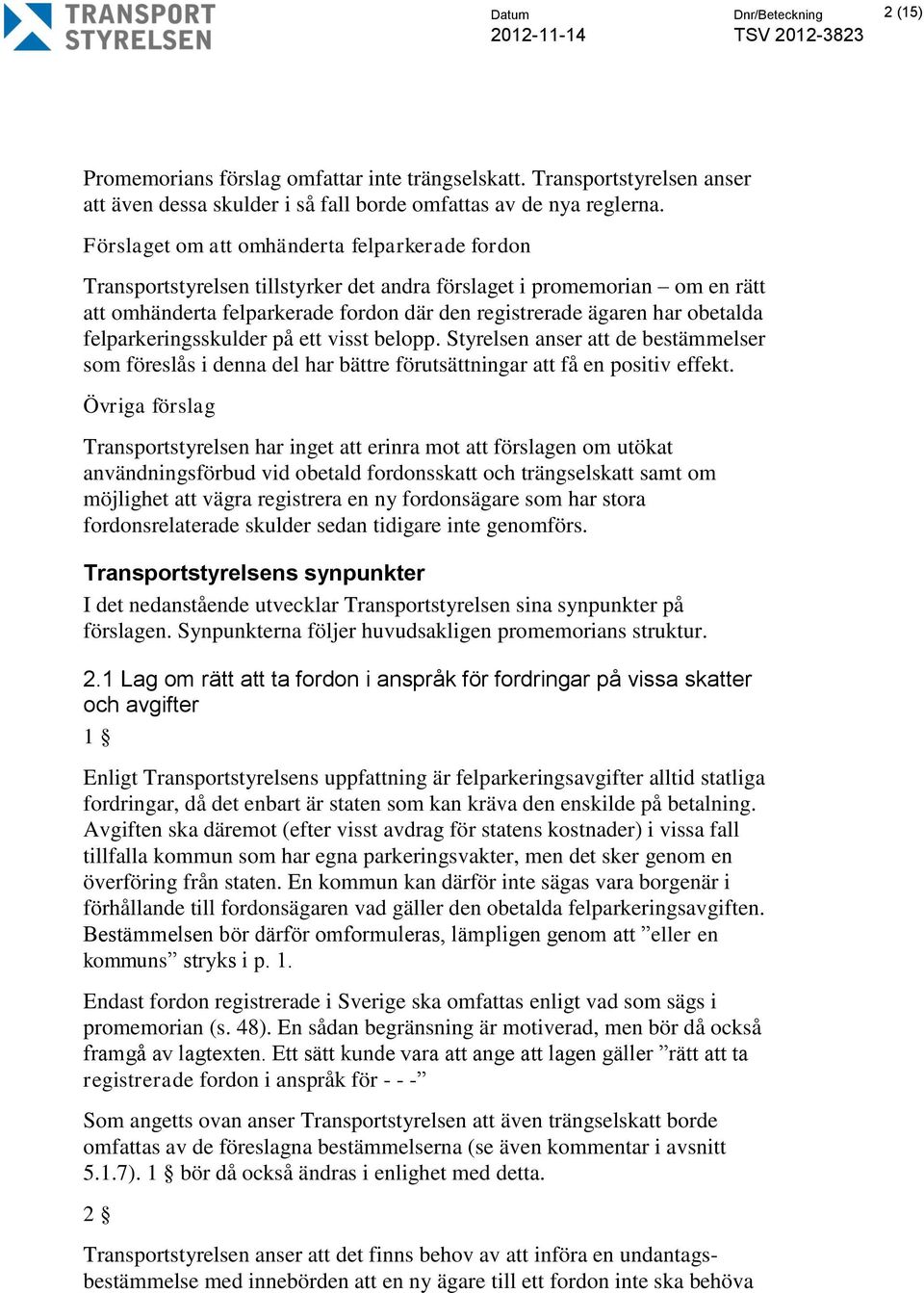 TRANSPORT STYRELSEN

Datum
2012-11-14

Dnr/Beteckning
TSV 2012-3823

2 (15)

Promemorians förslag omfattar inte trängselskatt. Transportstyrelsen anser att även dessa skulder i så fall borde omfattas av de nya reglerna.

Förslaget om att omhänderta felparkerade fordon

Transportstyrelsen tillstyrker det andra förslaget i promemorian – om en rätt att omhänderta felparkerade fordon där den registrerade ägaren har obetalda felparkeringsskulder på ett visst belopp. Styrelsen anser att de bestämmelser som föreslås i denna del har bättre förutsättningar att få en positiv effekt.

Övriga förslag

Transportstyrelsen har inget att erinra mot att förslagen om utökat användningsförbud vid obetald fordonsskatt och trängselskatt samt om möjlighet att vägra registrera en ny fordonsägare som har stora fordonsrelaterade skulder sedan tidigare inte genomförs.

Transportstyrelsens synpunkter

I det nedanstående utvecklar Transportstyrelsen sina synpunkter på förslagen. Synpunkterna följer huvudsakligen promemorians struktur.

2.1 Lag om rätt att ta fordon i anspråk för fordringar på vissa skatter och avgifter

1 §

Enligt Transportstyrelsens uppfattning är felparkeringsavgifter alltid statliga fordringar, då det enbart är staten som kan kräva den enskilde på betalning. Avgiften ska däremot (efter visst avdrag för statens kostnader) i vissa fall tillfalla kommun som har egna parkeringsvakter, men det sker genom en överföring från staten. En kommun kan därför inte sägas vara borgenär i förhållande till fordonsägaren vad gäller den obetalda felparkeringsavgiften. Bestämmelsen bör därför omformuleras, lämpligen genom att ”eller en kommuns” stryks i p. 1.

Endast fordon registrerade i Sverige ska omfattas enligt vad som sägs i promemorian (s. 48). En sådan begränsning är motiverad, men bör då också framgå av lagtexten. Ett sätt kunde vara att ange att lagen gäller ”rätt att ta registrerade fordon i anspråk för - - -”

Som angetts ovan anser Transportstyrelsen att även trängselskatt borde omfattas av de föreslagna bestämmelserna (se även kommentar i avsnitt 5.1.7). 1 § bör då också ändras i enlighet med detta.

2 §

Transportstyrelsen anser att det finns behov av att införa en undantagsbestämmelse med innebörden att en ny ägare till ett fordon inte ska behöva